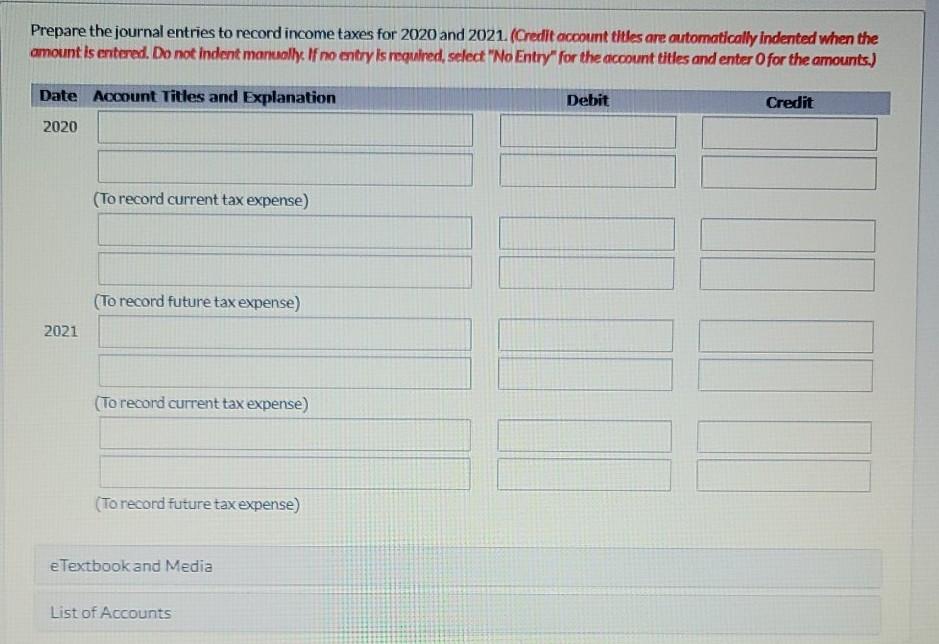 Prepare the journal entries to record income taxes for 2020 and 2021. (Credit account titles are automatically indented when the amount is entered. Do not indent manually. If no entry is required, select "No Entry" for the account titles and enter 0 for the amounts.)

| Date | Account Titles and Explanation | Debit | Credit |
|---|---|---|---|
| 2020 | | | |
| | | | |
| | (To record current tax expense) | | |
| | | | |
| | | | |
| | (To record future tax expense) | | |
| 2021 | | | |
| | | | |
| | (To record current tax expense) | | |
| | | | |
| | | | |
| | (To record future tax expense) | | |

eTextbook and Media

List of Accounts